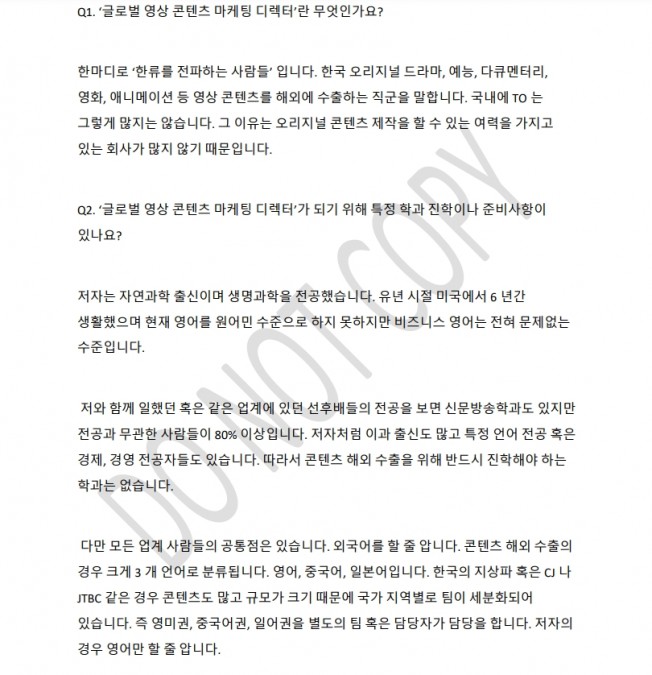 Q1. '글로벌 영상 콘텐츠 마케팅 디렉터'란 무엇인가요?

한마디로 '한류를 전파하는 사람들' 입니다. 한국 오리지널 드라마, 예능, 다큐멘터리, 영화, 애니메이션 등 영상 콘텐츠를 해외에 수출하는 직군을 말합니다. 국내에 TO 는 그렇게 많지는 않습니다. 그 이유는 오리지널 콘텐츠 제작을 할 수 있는 여력을 가지고 있는 회사가 많지 않기 때문입니다.

Q2. '글로벌 영상 콘텐츠 마케팅 디렉터'가 되기 위해 특정 학과 진학이나 준비사항이 있나요?

저자는 자연과학 출신이며 생명과학을 전공했습니다. 유년 시절 미국에서 6 년간 생활했으며 현재 영어를 원어민 수준으로 하지 못하지만 비즈니스 영어는 전혀 문제없는 수준입니다.

저와 함께 일했던 혹은 같은 업계에 있던 선후배들의 전공을 보면 신문방송학과도 있지만 전공과 무관한 사람들이 80% 이상입니다. 저자처럼 이과 출신도 많고 특정 언어 전공 혹은 경제, 경영 전공자들도 있습니다. 따라서 콘텐츠 해외 수출을 위해 반드시 진학해야 하는 학과는 없습니다.

다만 모든 업계 사람들의 공통점은 있습니다. 외국어를 할 줄 압니다. 콘텐츠 해외 수출의 경우 크게 3 개 언어로 분류됩니다. 영어, 중국어, 일본어입니다. 한국의 지상파 혹은 CJ 나 JTBC 같은 경우 콘텐츠도 많고 규모가 크기 때문에 국가 지역별로 팀이 세분화되어 있습니다. 즉 영미권, 중국어권, 일어권을 별도의 팀 혹은 담당자가 담당을 합니다. 저자의 경우 영어만 할 줄 압니다.

DO NOT COPY